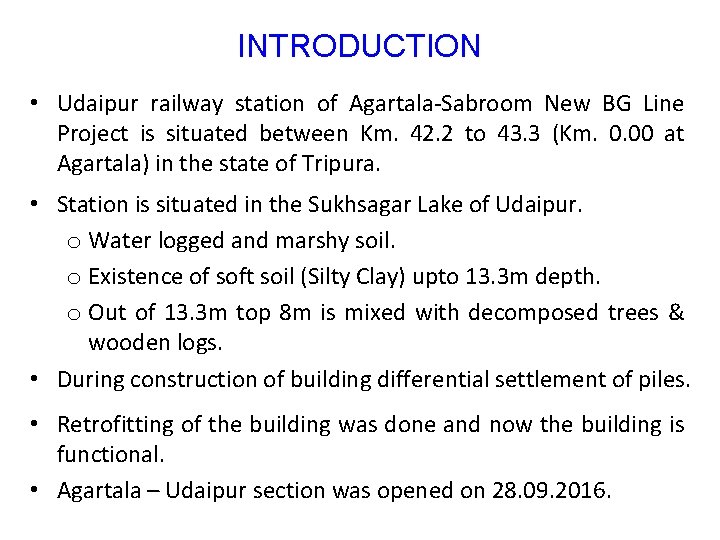 INTRODUCTION

• Udaipur railway station of Agartala-Sabroom New BG Line Project is situated between Km. 42.2 to 43.3 (Km. 0.00 at Agartala) in the state of Tripura.

• Station is situated in the Sukhsagar Lake of Udaipur.
  o Water logged and marshy soil.
  o Existence of soft soil (Silty Clay) upto 13.3m depth.
  o Out of 13.3m top 8m is mixed with decomposed trees & wooden logs.

• During construction of building differential settlement of piles.

• Retrofitting of the building was done and now the building is functional.

• Agartala – Udaipur section was opened on 28.09.2016.